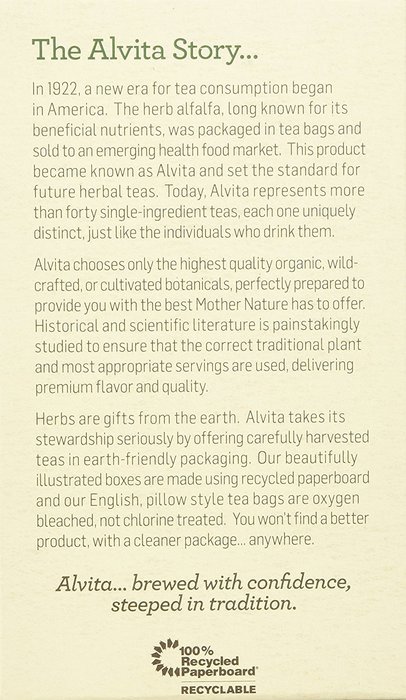 The Alvita Story...

In 1922, a new era for tea consumption began in America. The herb alfalfa, long known for its beneficial nutrients, was packaged in tea bags and sold to an emerging health food market. This product became known as Alvita and set the standard for future herbal teas. Today, Alvita represents more than forty single-ingredient teas, each one uniquely distinct, just like the individuals who drink them.

Alvita chooses only the highest quality organic, wildcrafted, or cultivated botanicals, perfectly prepared to provide you with the best Mother Nature has to offer. Historical and scientific literature is painstakingly studied to ensure that the correct traditional plant and most appropriate servings are used, delivering premium flavor and quality.

Herbs are gifts from the earth. Alvita takes its stewardship seriously by offering carefully harvested teas in earth-friendly packaging. Our beautifully illustrated boxes are made using recycled paperboard and our English, pillow style tea bags are oxygen bleached, not chlorine treated. You won't find a better product, with a cleaner package... anywhere.

Alvita... brewed with confidence, steeped in tradition.

100% Recycled Paperboard®
RECYCLABLE